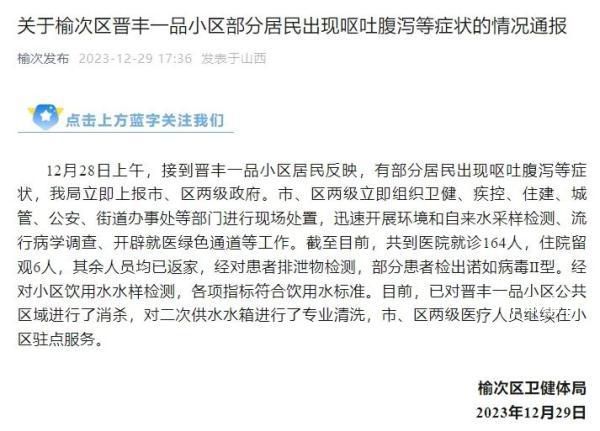 关于榆次区晋丰一品小区部分居民出现呕吐腹泻等症状的情况通报

榆次发布 2023-12-29 17:36 发表于山西

点击上方蓝字关注我们

12月28日上午，接到晋丰一品小区居民反映，有部分居民出现呕吐腹泻等症状，我局立即上报市、区两级政府。市、区两级立即组织卫健、疾控、住建、城管、公安、街道办事处等部门进行现场处置，迅速开展环境和自来水采样检测、流行病学调查、开辟就医绿色通道等工作。截至目前，共到医院就诊164人，住院留观6人，其余人员均已返家，经对患者排泄物检测，部分患者检出诺如病毒II型。经对小区饮用水水样检测，各项指标符合饮用水标准。目前，已对晋丰一品小区公共区域进行了消杀，对二次供水水箱进行了专业清洗，市、区两级医疗人员继续在小区驻点服务。

榆次区卫健体局
2023年12月29日